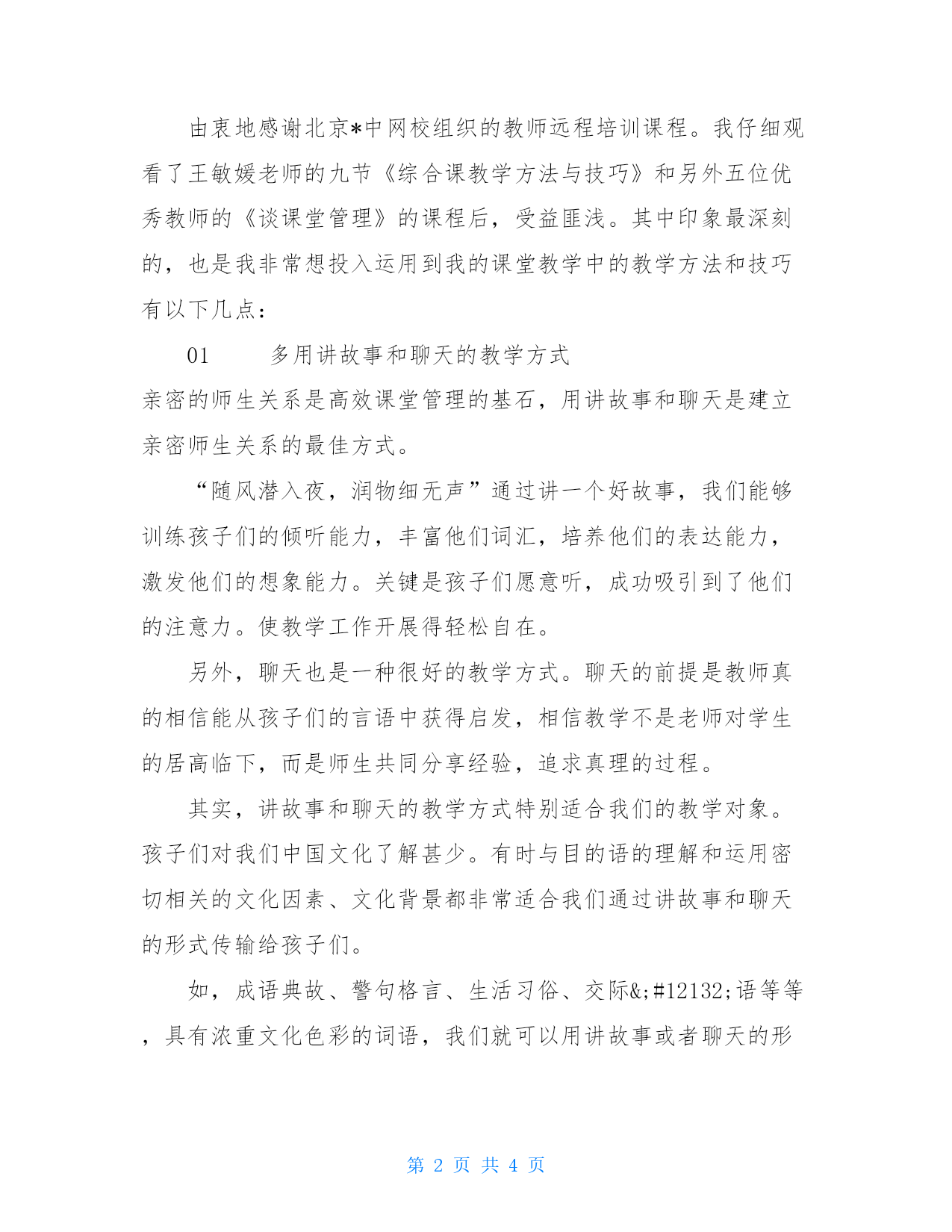 由衷地感谢北京*中网校组织的教师远程培训课程。我仔细观看了王敏媛老师的九节《综合课教学方法与技巧》和另外五位优秀教师的《谈课堂管理》的课程后，受益匪浅。其中印象最深刻的，也是我非常想投入运用到我的课堂教学中的教学方法和技巧有以下几点：

01　　多用讲故事和聊天的教学方式

亲密的师生关系是高效课堂管理的基石，用讲故事和聊天是建立亲密师生关系的最佳方式。

“随风潜入夜，润物细无声”通过讲一个好故事，我们能够训练孩子们的倾听能力，丰富他们词汇，培养他们的表达能力，激发他们的想象能力。关键是孩子们愿意听，成功吸引到了他们的注意力。使教学工作开展得轻松自在。

另外，聊天也是一种很好的教学方式。聊天的前提是教师真的相信能从孩子们的言语中获得启发，相信教学不是老师对学生的居高临下，而是师生共同分享经验，追求真理的过程。

其实，讲故事和聊天的教学方式特别适合我们的教学对象。孩子们对我们中国文化了解甚少。有时与目的语的理解和运用密切相关的文化因素、文化背景都非常适合我们通过讲故事和聊天的形式传输给孩子们。

如，成语典故、警句格言、生活习俗、交际&;#12132;语等等，具有浓重文化色彩的词语，我们就可以用讲故事或者聊天的形

第 2 页 共 4 页